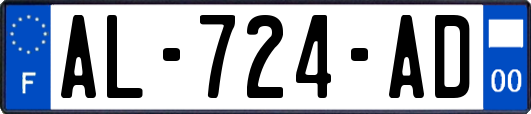 F
AL-724-AD
00